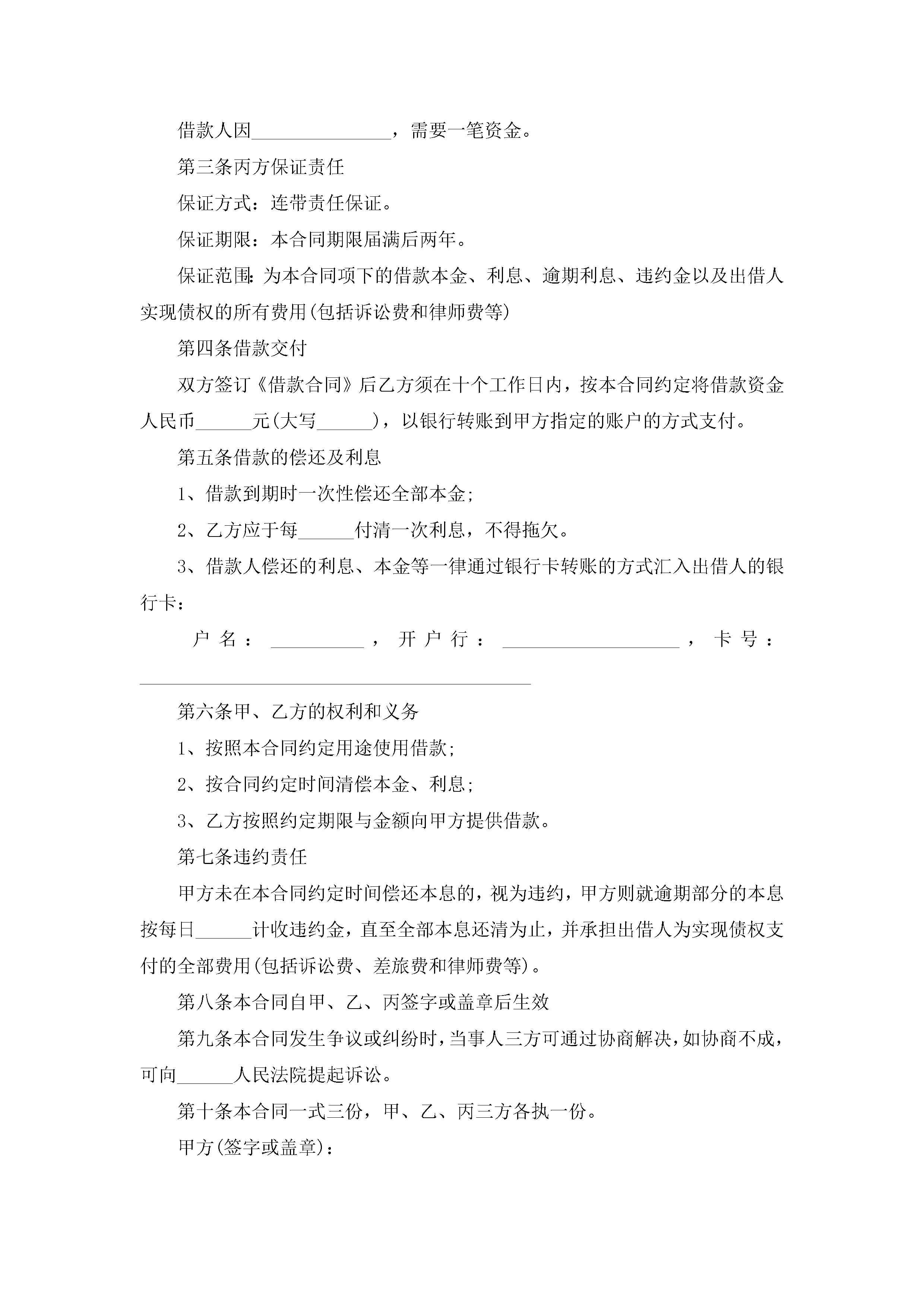 借款人因_______________，需要一笔资金。

第三条丙方保证责任

保证方式：连带责任保证。

保证期限：本合同期限届满后两年。

保证范围：为本合同项下的借款本金、利息、逾期利息、违约金以及出借人实现债权的所有费用(包括诉讼费和律师费等)

第四条借款交付

双方签订《借款合同》后乙方须在十个工作日内，按本合同约定将借款资金人民币______元(大写______)，以银行转账到甲方指定的账户的方式支付。

第五条借款的偿还及利息

1、借款到期时一次性偿还全部本金;

2、乙方应于每______付清一次利息，不得拖欠。

3、借款人偿还的利息、本金等一律通过银行卡转账的方式汇入出借人的银行卡：

户名：__________，开户行：___________________，卡号：__________________________________________

第六条甲、乙方的权利和义务

1、按照本合同约定用途使用借款;

2、按合同约定时间清偿本金、利息;

3、乙方按照约定期限与金额向甲方提供借款。

第七条违约责任

甲方未在本合同约定时间偿还本息的，视为违约，甲方则就逾期部分的本息按每日______计收违约金，直至全部本息还清为止，并承担出借人为实现债权支付的全部费用(包括诉讼费、差旅费和律师费等)。

第八条本合同自甲、乙、丙签字或盖章后生效

第九条本合同发生争议或纠纷时，当事人三方可通过协商解决，如协商不成，可向______人民法院提起诉讼。

第十条本合同一式三份，甲、乙、丙三方各执一份。

甲方(签字或盖章)：